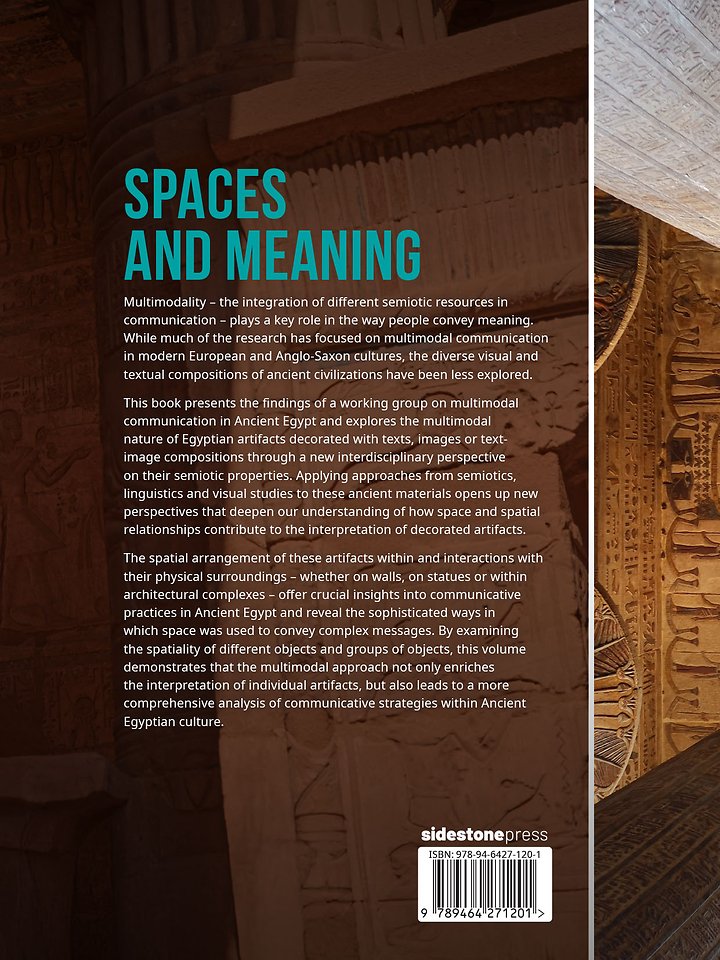 SPACES AND MEANING

Multimodality – the integration of different semiotic resources in communication – plays a key role in the way people convey meaning. While much of the research has focused on multimodal communication in modern European and Anglo-Saxon cultures, the diverse visual and textual compositions of ancient civilizations have been less explored.

This book presents the findings of a working group on multimodal communication in Ancient Egypt and explores the multimodal nature of Egyptian artifacts decorated with texts, images or text-image compositions through a new interdisciplinary perspective on their semiotic properties. Applying approaches from semiotics, linguistics and visual studies to these ancient materials opens up new perspectives that deepen our understanding of how space and spatial relationships contribute to the interpretation of decorated artifacts.

The spatial arrangement of these artifacts within and interactions with their physical surroundings – whether on walls, on statues or within architectural complexes – offer crucial insights into communicative practices in Ancient Egypt and reveal the sophisticated ways in which space was used to convey complex messages. By examining the spatiality of different objects and groups of objects, this volume demonstrates that the multimodal approach not only enriches the interpretation of individual artifacts, but also leads to a more comprehensive analysis of communicative strategies within Ancient Egyptian culture.

sidestonepress

ISBN: 978-94-6427-120-1

9 789464 271201 >